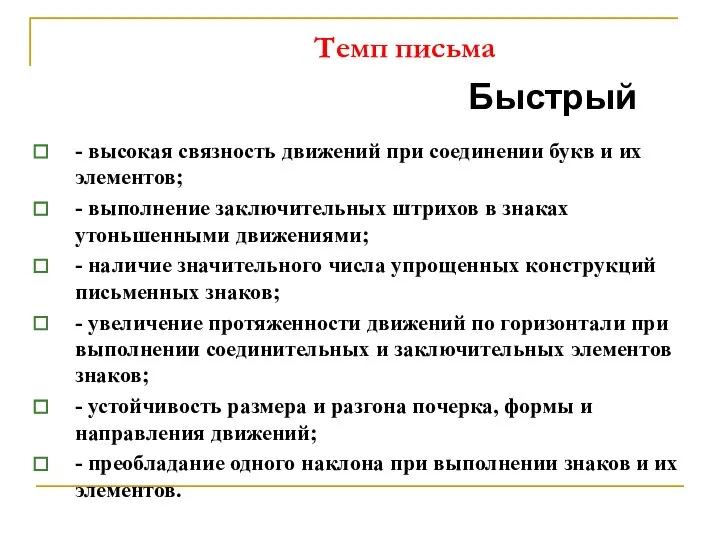 Темп письма

Быстрый

- высокая связность движений при соединении букв и их элементов;

- выполнение заключительных штрихов в знаках утоньшенными движениями;

- наличие значительного числа упрощенных конструкций письменных знаков;

- увеличение протяженности движений по горизонтали при выполнении соединительных и заключительных элементов знаков;

- устойчивость размера и разгона почерка, формы и направления движений;

- преобладание одного наклона при выполнении знаков и их элементов.